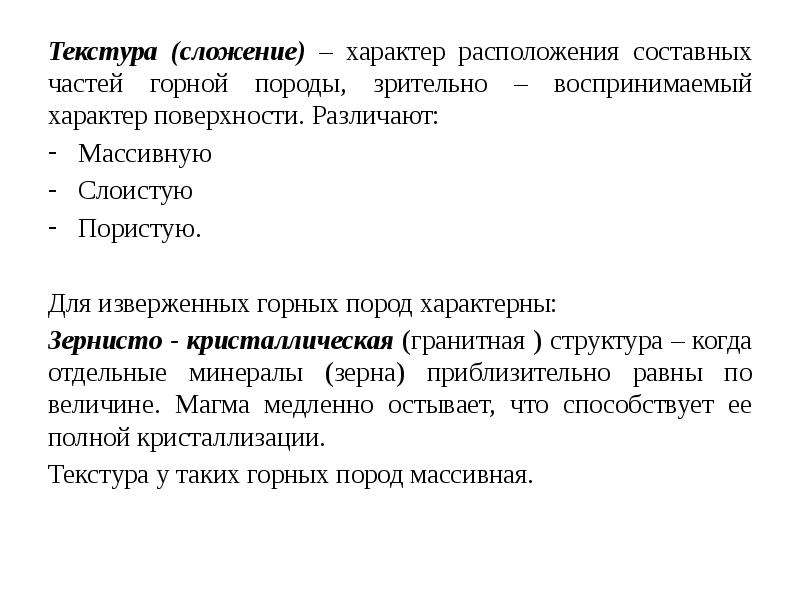 Текстура (сложение) – характер расположения составных частей горной породы, зрительно – воспринимаемый характер поверхности. Различают:

- Массивную
- Слоистую
- Пористую.

Для изверженных горных пород характерны:

Зернисто - кристаллическая (гранитная ) структура – когда отдельные минералы (зерна) приблизительно равны по величине. Магма медленно остывает, что способствует ее полной кристаллизации.

Текстура у таких горных пород массивная.